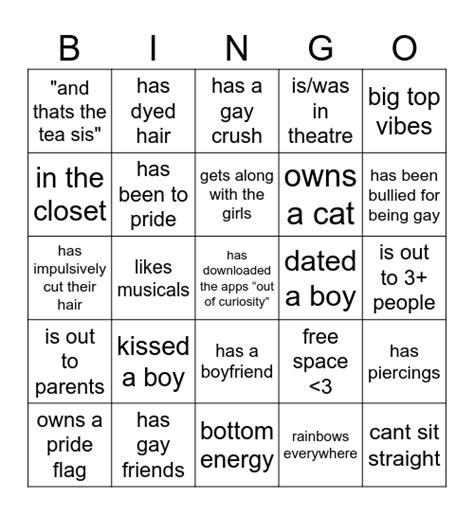 | B | I | N | G | O |
|---|---|---|---|---|
| "and thats the tea sis" | has dyed hair | has a gay crush | is/was in theatre | big top vibes |
| in the closet | has been to pride | gets along with the girls | owns a cat | has been bullied for being gay |
| has impulsively cut their hair | likes musicals | has downloaded the apps “out of curiosity” | dated a boy | is out to 3+ people |
| is out to parents | kissed a boy | has a boyfriend | free space <3 | has piercings |
| owns a pride flag | has gay friends | bottom energy | rainbows everywhere | cant sit straight |